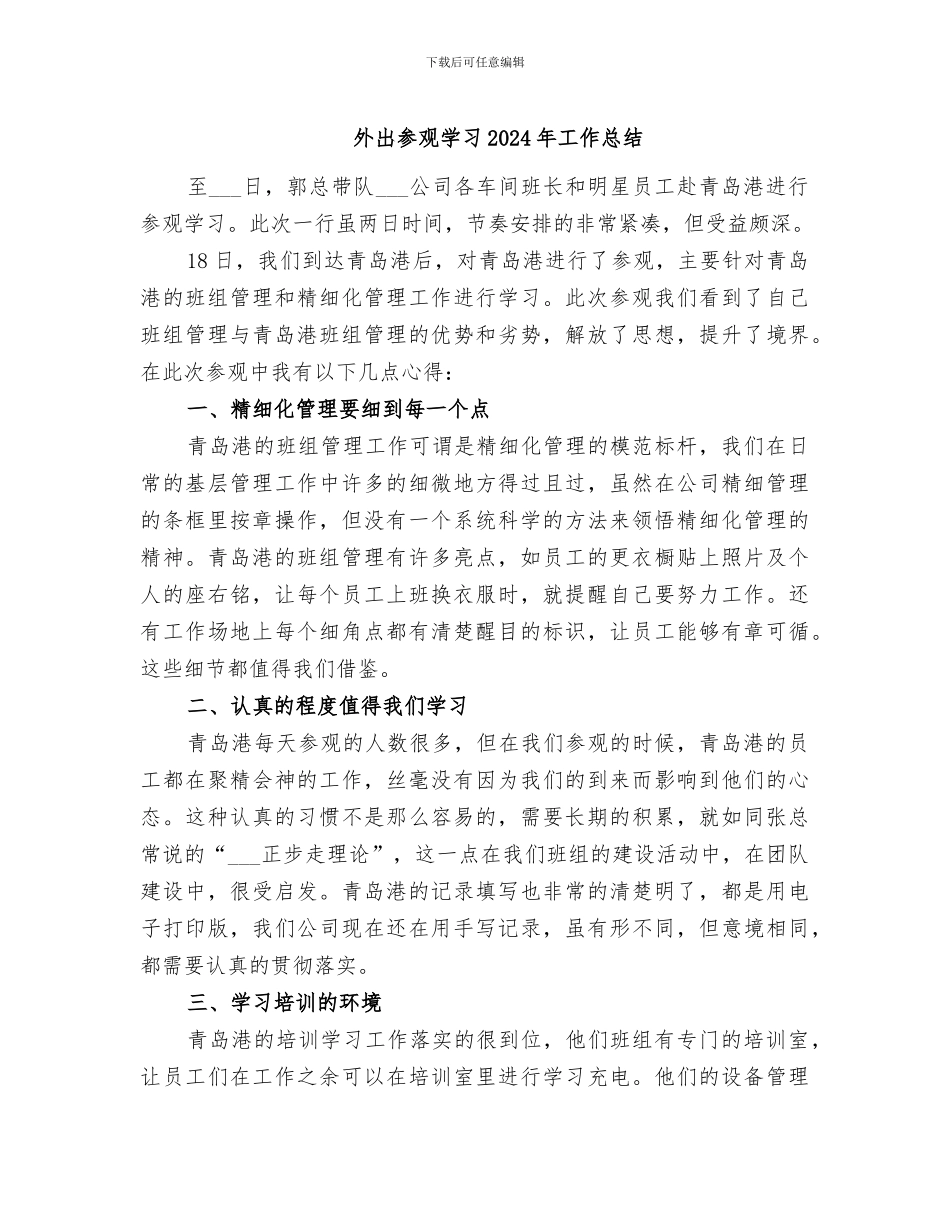 下载后可任意编辑

外出参观学习2024年工作总结

至___日，郭总带队___公司各车间班长和明星员工赴青岛港进行参观学习。此次一行虽两日时间，节奏安排的非常紧凑，但受益颇深。

18日，我们到达青岛港后，对青岛港进行了参观，主要针对青岛港的班组管理和精细化管理工作进行学习。此次参观我们看到了自己班组管理与青岛港班组管理的优势和劣势，解放了思想，提升了境界。在此次参观中我有以下几点心得：

一、精细化管理要细到每一个点

青岛港的班组管理工作可谓是精细化管理的模范标杆，我们在日常的基层管理工作中许多的细微地方得过且过，虽然在公司精细管理的条框里按章操作，但没有一个系统科学的方法来领悟精细化管理的精神。青岛港的班组管理有许多亮点，如员工的更衣橱贴上照片及个人的座右铭，让每个员工上班换衣服时，就提醒自己要努力工作。还有工作场地上每个细角点都有清楚醒目的标识，让员工能够有章可循。这些细节都值得我们借鉴。

二、认真的程度值得我们学习

青岛港每天参观的人数很多，但在我们参观的时候，青岛港的员工都在聚精会神的工作，丝毫没有因为我们的到来而影响到他们的心态。这种认真的习惯不是那么容易的，需要长期的积累，就如同张总常说的“___正步走理论”，这一点在我们班组的建设活动中，在团队建设中，很受启发。青岛港的记录填写也非常的清楚明了，都是用电子打印版，我们公司现在还在用手写记录，虽有形不同，但意境相同，都需要认真的贯彻落实。

三、学习培训的环境

青岛港的培训学习工作落实的很到位，他们班组有专门的培训室，让员工们在工作之余可以在培训室里进行学习充电。他们的设备管理